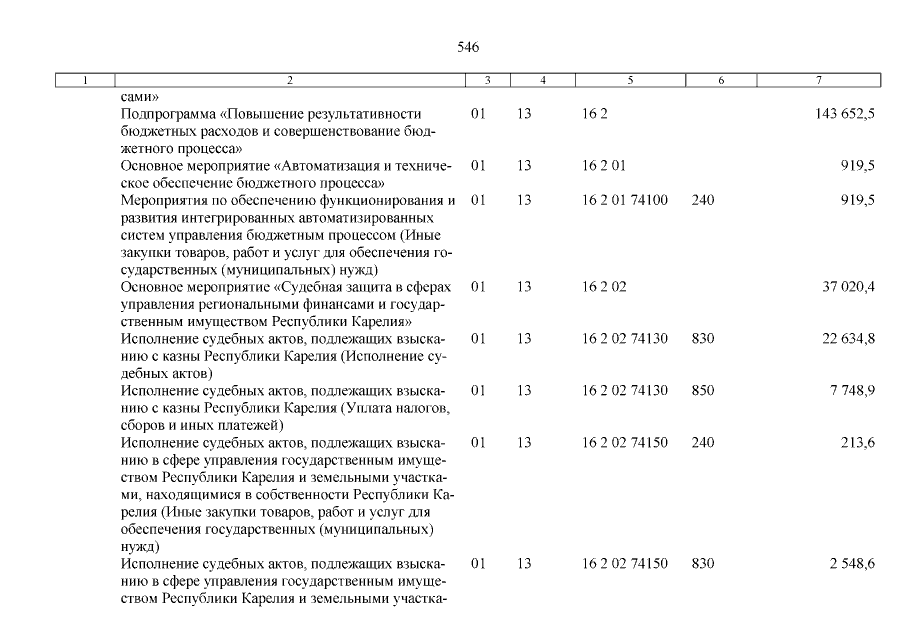 546

| 1 | 2 | 3 | 4 | 5 | 6 | 7 |
|---|---|---|---|---|---|---|
| | сами» | | | | | |
| | Подпрограмма «Повышение результативности бюджетных расходов и совершенствование бюджетного процесса» | 01 | 13 | 16 2 | | 143 652,5 |
| | Основное мероприятие «Автоматизация и техническое обеспечение бюджетного процесса» | 01 | 13 | 16 2 01 | | 919,5 |
| | Мероприятия по обеспечению функционирования и развития интегрированных автоматизированных систем управления бюджетным процессом (Иные закупки товаров, работ и услуг для обеспечения государственных (муниципальных) нужд) | 01 | 13 | 16 2 01 74100 | 240 | 919,5 |
| | Основное мероприятие «Судебная защита в сферах управления региональными финансами и государственным имуществом Республики Карелия» | 01 | 13 | 16 2 02 | | 37 020,4 |
| | Исполнение судебных актов, подлежащих взысканию с казны Республики Карелия (Исполнение судебных актов) | 01 | 13 | 16 2 02 74130 | 830 | 22 634,8 |
| | Исполнение судебных актов, подлежащих взысканию с казны Республики Карелия (Уплата налогов, сборов и иных платежей) | 01 | 13 | 16 2 02 74130 | 850 | 7 748,9 |
| | Исполнение судебных актов, подлежащих взысканию в сфере управления государственным имуществом Республики Карелия и земельными участками, находящимися в собственности Республики Карелия (Иные закупки товаров, работ и услуг для обеспечения государственных (муниципальных) нужд) | 01 | 13 | 16 2 02 74150 | 240 | 213,6 |
| | Исполнение судебных актов, подлежащих взысканию в сфере управления государственным имуществом Республики Карелия и земельными участка- | 01 | 13 | 16 2 02 74150 | 830 | 2 548,6 |